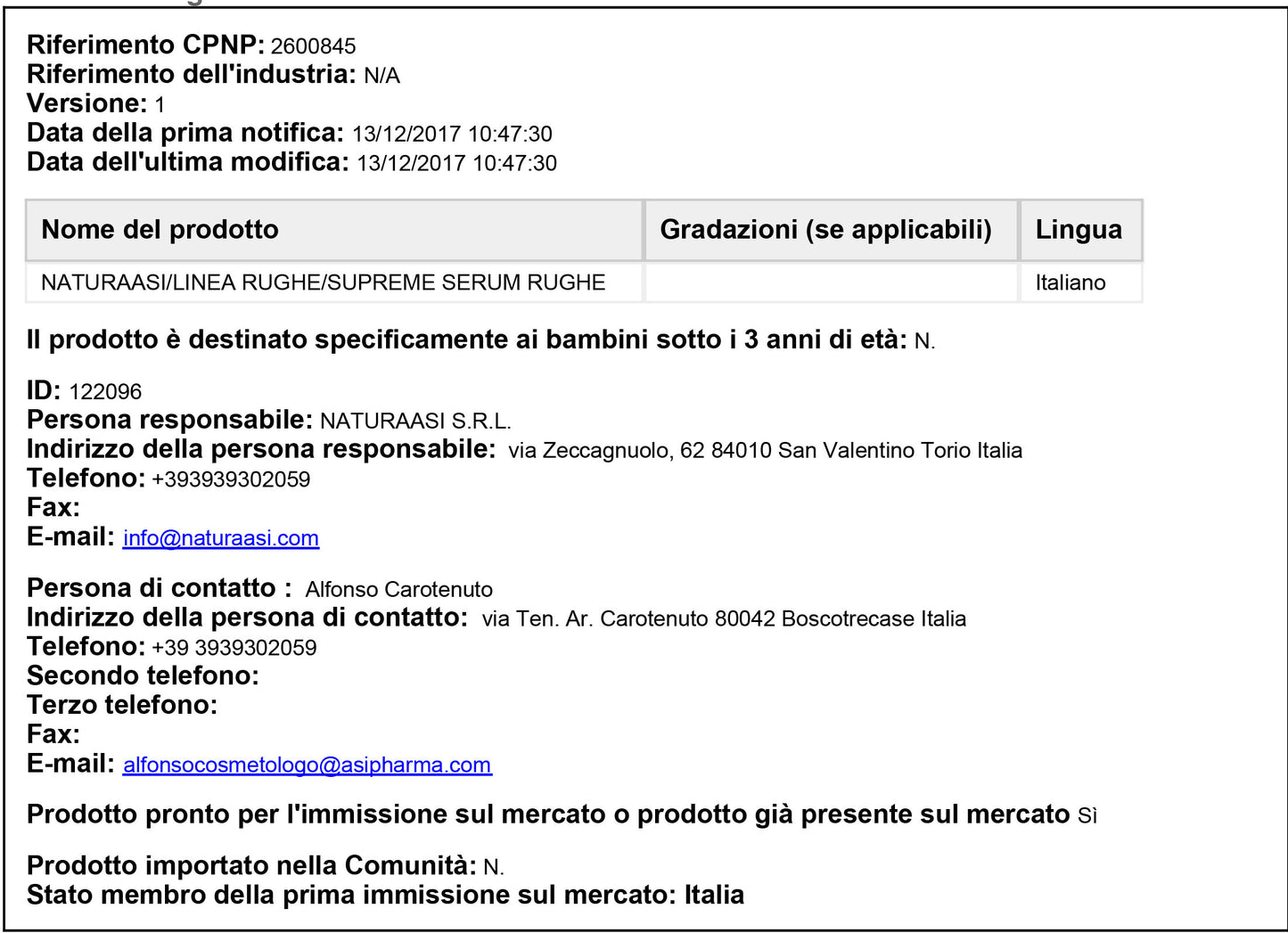 Riferimento CPNP: 2600845
Riferimento dell'industria: N/A
Versione: 1
Data della prima notifica: 13/12/2017 10:47:30
Data dell'ultima modifica: 13/12/2017 10:47:30

| Nome del prodotto | Gradazioni (se applicabili) | Lingua |
|---|---|---|
| NATURAASI/LINEA RUGHE/SUPREME SERUM RUGHE | | Italiano |

Il prodotto è destinato specificamente ai bambini sotto i 3 anni di età: N.

ID: 122096
Persona responsabile: NATURAASI S.R.L.
Indirizzo della persona responsabile: via Zeccagnuolo, 62 84010 San Valentino Torio Italia
Telefono: +393939302059
Fax:
E-mail: info@naturaasi.com

Persona di contatto : Alfonso Carotenuto
Indirizzo della persona di contatto: via Ten. Ar. Carotenuto 80042 Boscotrecase Italia
Telefono: +39 3939302059
Secondo telefono:
Terzo telefono:
Fax:
E-mail: alfonsocosmetologo@asipharma.com

Prodotto pronto per l'immissione sul mercato o prodotto già presente sul mercato Sì

Prodotto importato nella Comunità: N.
Stato membro della prima immissione sul mercato: Italia